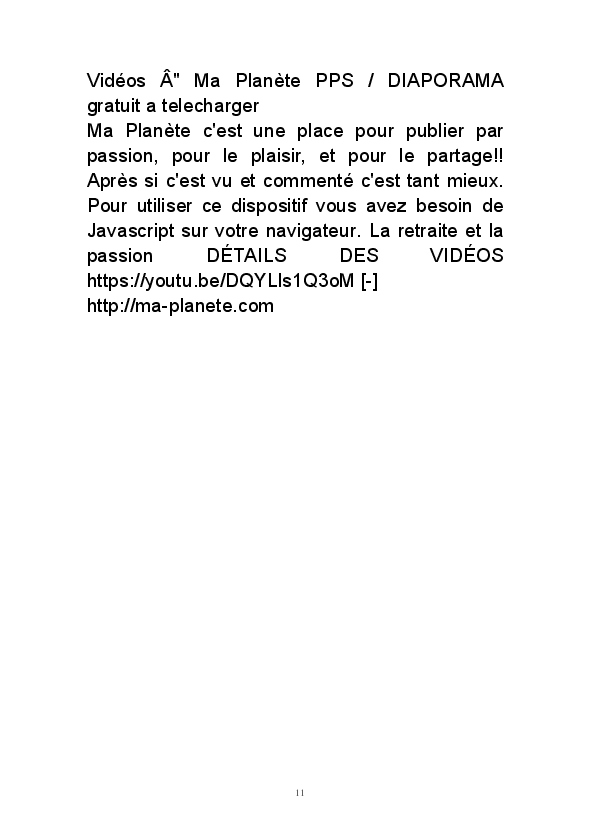 Vidéos Â" Ma Planète PPS / DIAPORAMA gratuit a telecharger
Ma Planète c'est une place pour publier par passion, pour le plaisir, et pour le partage!! Après si c'est vu et commenté c'est tant mieux. Pour utiliser ce dispositif vous avez besoin de Javascript sur votre navigateur. La retraite et la passion DÉTAILS DES VIDÉOS https://youtu.be/DQYLls1Q3oM [-] http://ma-planete.com

11